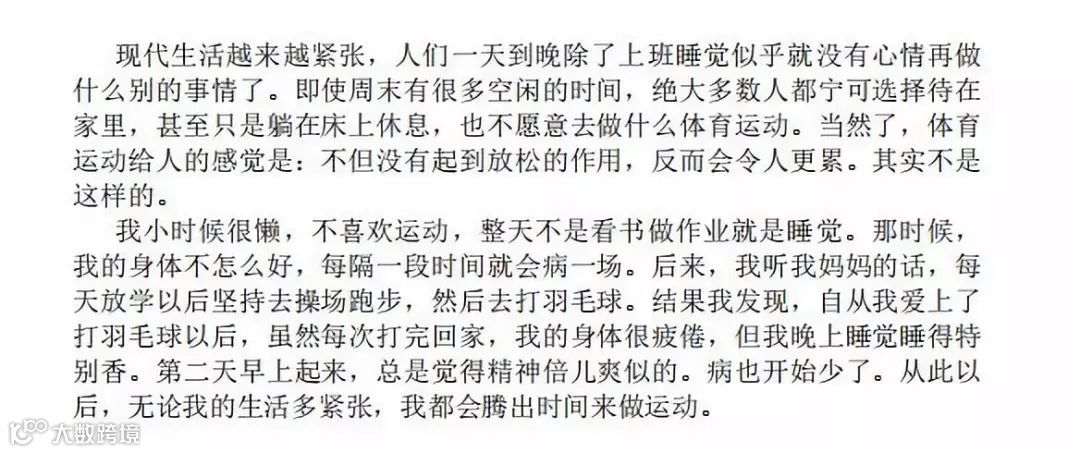 现代生活越来越紧张，人们一天到晚除了上班睡觉似乎就没有心情再做什么别的事情了。即使周末有很多空闲的时间，绝大多数人都宁可选择待在家里，甚至只是躺在床上休息，也不愿意去做什么体育运动。当然了，体育运动给人的感觉是：不但没有起到放松的作用，反而会令人更累。其实不是这样的。

我小时候很懒，不喜欢运动，整天不是看书做作业就是睡觉。那时候，我的身体不怎么好，每隔一段时间就会病一场。后来，我听我妈妈的话，每天放学以后坚持去操场跑步，然后去打羽毛球。结果我发现，自从我爱上了打羽毛球以后，虽然每次打完回家，我的身体很疲倦，但我晚上睡觉睡得特别香。第二天早上起来，总是觉得精神倍儿爽似的。病也开始少了。从此以后，无论我的生活多紧张，我都会腾出时间来做运动。

大数跨境